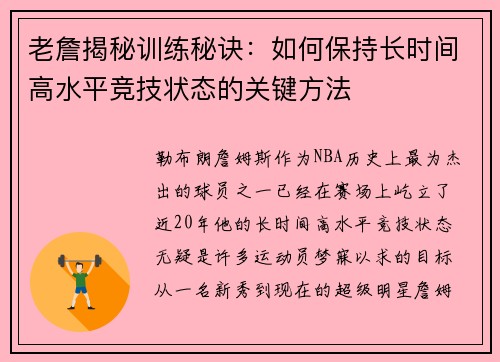 老詹揭秘训练秘诀：如何保持长时间高水平竞技状态的关键方法

勒布朗詹姆斯作为NBA历史上最为杰出的球员之一已经在赛场上屹立了近20年他的长时间高水平竞技状态无疑是许多运动员梦寐以求的目标从一名新秀到现在的超级明星詹姆